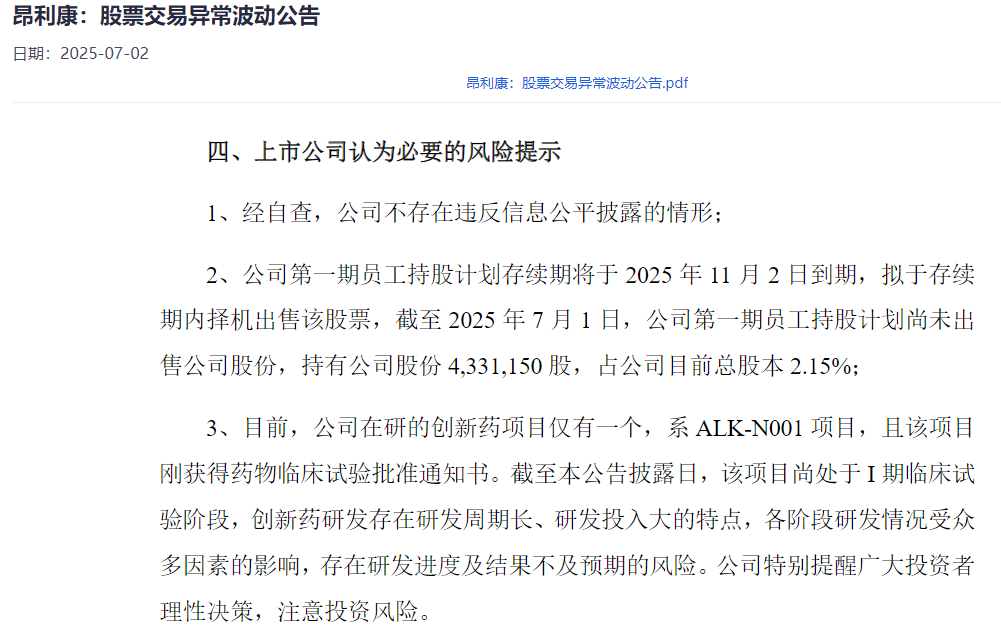 昂利康：股票交易异常波动公告

日期：2025-07-02

昂利康：股票交易异常波动公告.pdf

四、上市公司认为必要的风险提示

1、经自查，公司不存在违反信息公平披露的情形；

2、公司第一期员工持股计划存续期将于 2025 年 11 月 2 日到期，拟于存续期内择机出售该股票，截至 2025 年 7 月 1 日，公司第一期员工持股计划尚未出售公司股份，持有公司股份 4,331,150 股，占公司目前总股本 2.15%；

3、目前，公司在研的创新药项目仅有一个，系 ALK-N001 项目，且该项目刚获得药物临床试验批准通知书。截至本公告披露日，该项目尚处于 I 期临床试验阶段，创新药研发存在研发周期长、研发投入大的特点，各阶段研发情况受众多因素的影响，存在研发进度及结果不及预期的风险。公司特别提醒广大投资者理性决策，注意投资风险。